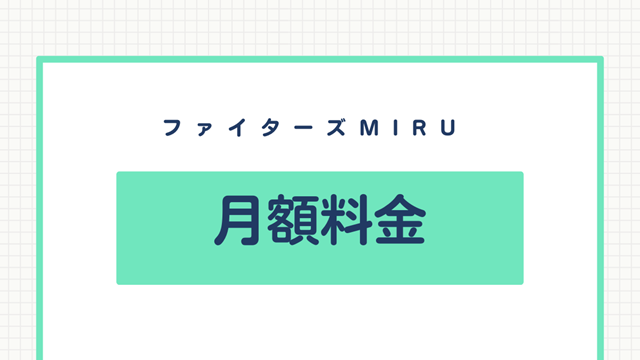 ファイターズMIRU

月額料金